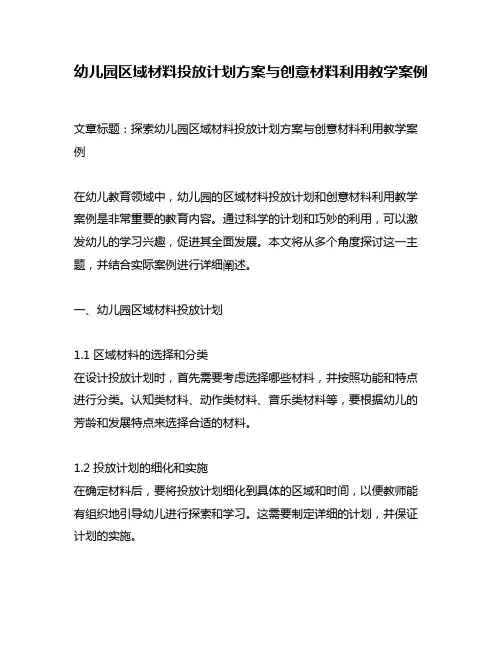 幼儿园区域材料投放计划方案与创意材料利用教学案例

文章标题：探索幼儿园区域材料投放计划方案与创意材料利用教学案例

在幼儿教育领域中，幼儿园的区域材料投放计划和创意材料利用教学案例是非常重要的教育内容。通过科学的计划和巧妙的利用，可以激发幼儿的学习兴趣，促进其全面发展。本文将从多个角度探讨这一主题，并结合实际案例进行详细阐述。

一、幼儿园区域材料投放计划

1.1 区域材料的选择和分类
在设计投放计划时，首先需要考虑选择哪些材料，并按照功能和特点进行分类。认知类材料、动作类材料、音乐类材料等，要根据幼儿的芳龄和发展特点来选择合适的材料。

1.2 投放计划的细化和实施
在确定材料后，要将投放计划细化到具体的区域和时间，以便教师能有组织地引导幼儿进行探索和学习。这需要制定详细的计划，并保证计划的实施。